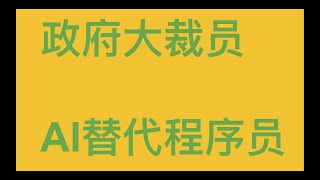 政府大裁员

AI替代程序员